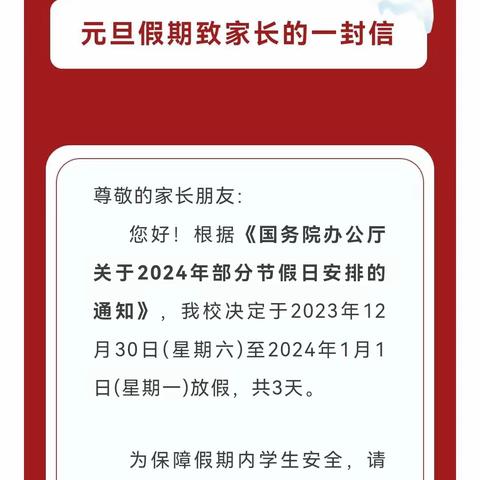 元旦假期致家长的一封信

尊敬的家长朋友:

您好！根据《国务院办公厅关于2024年部分节假日安排的通知》，我校决定于2023年12月30日(星期六)至2024年1月1日(星期一)放假，共3天。

为保障假期内学生安全，请